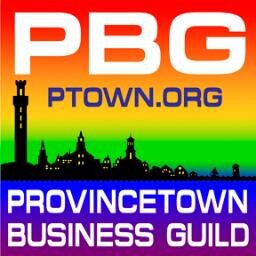 PBG
PTOWN.ORG
PROVINCETOWN
BUSINESS GUILD